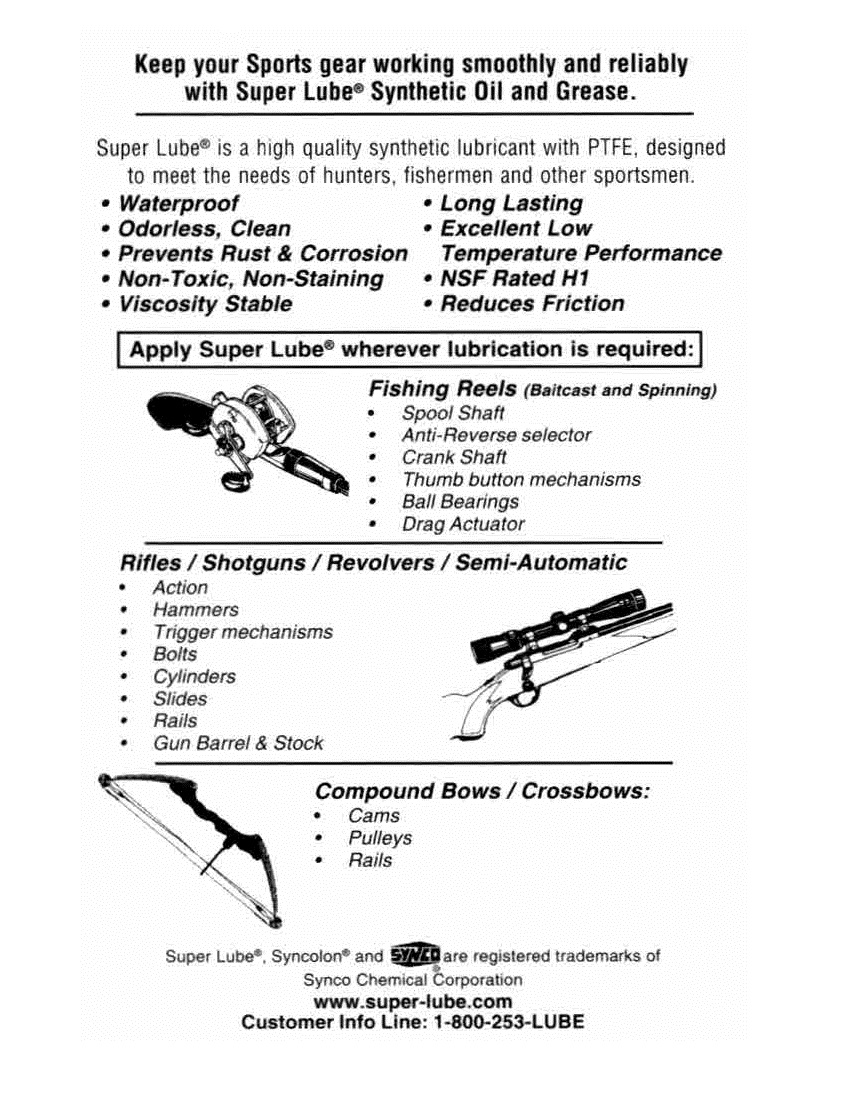 Keep your Sports gear working smoothly and reliably with Super Lube® Synthetic Oil and Grease.

Super Lube® is a high quality synthetic lubricant with PTFE, designed to meet the needs of hunters, fishermen and other sportsmen.

• Waterproof
• Odorless, Clean
• Prevents Rust & Corrosion
• Non-Toxic, Non-Staining
• Viscosity Stable

• Long Lasting
• Excellent Low Temperature Performance
• NSF Rated H1
• Reduces Friction

Apply Super Lube® wherever lubrication is required:

Fishing Reels (Baitcast and Spinning)
• Spool Shaft
• Anti-Reverse selector
• Crank Shaft
• Thumb button mechanisms
• Ball Bearings
• Drag Actuator

Rifles / Shotguns / Revolvers / Semi-Automatic
• Action
• Hammers
• Trigger mechanisms
• Bolts
• Cylinders
• Slides
• Rails
• Gun Barrel & Stock

Compound Bows / Crossbows:
• Cams
• Pulleys
• Rails

Super Lube®, Syncolon® and SYNCO® are registered trademarks of Synco Chemical Corporation
www.super-lube.com
Customer Info Line: 1-800-253-LUBE